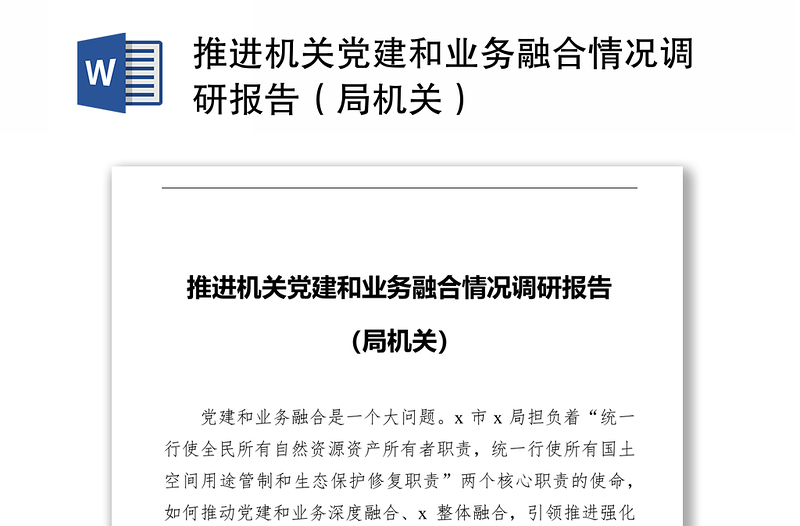 W

推进机关党建和业务融合情况调研报告（局机关）

推进机关党建和业务融合情况调研报告

（局机关）

党建和业务融合是一个大问题。x 市 x 局担负着“统一行使全民所有自然资源资产所有者职责，统一行使所有国土空间用途管制和生态保护修复职责”两个核心职责的使命，如何推动党建和业务深度融合、x 整体融合，引领推进强化